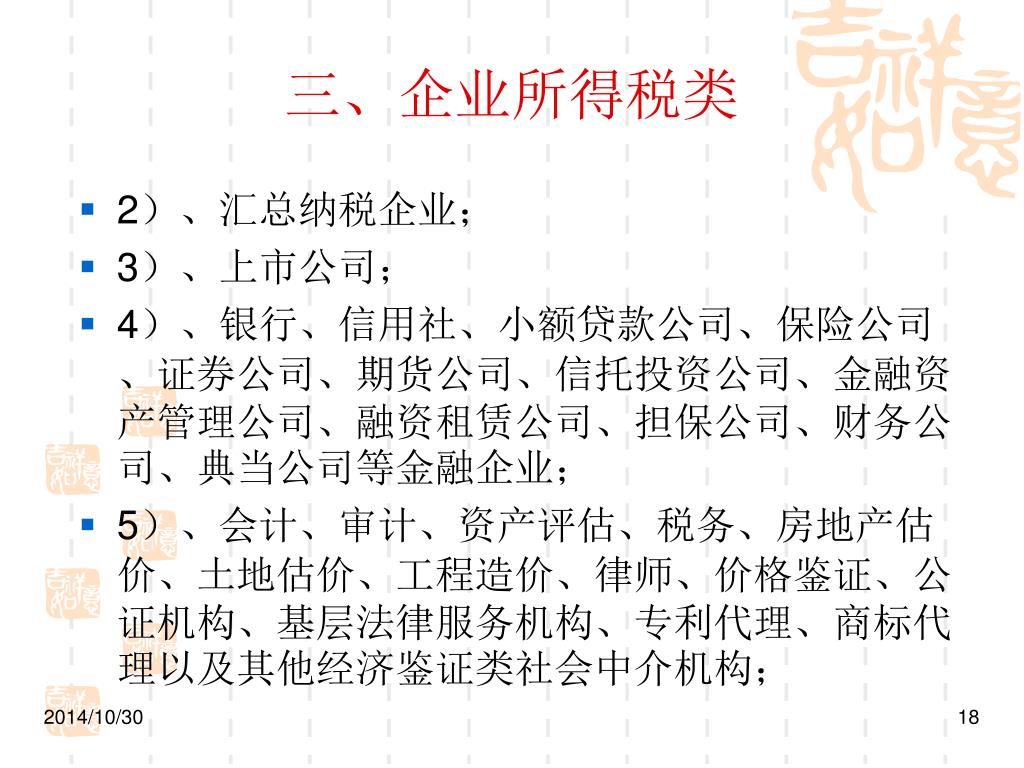 三、企业所得税类

2）、汇总纳税企业；

3）、上市公司；

4）、银行、信用社、小额贷款公司、保险公司、证券公司、期货公司、信托投资公司、金融资产管理公司、融资租赁公司、担保公司、财务公司、典当公司等金融企业；

5）、会计、审计、资产评估、税务、房地产估价、土地估价、工程造价、律师、价格鉴证、公证机构、基层法律服务机构、专利代理、商标代理以及其他经济鉴证类社会中介机构；

2014/10/30

18